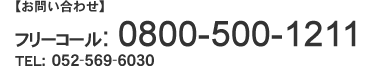 【お問い合わせ】

フリーコール: 0800-500-1211

TEL: 052-569-6030